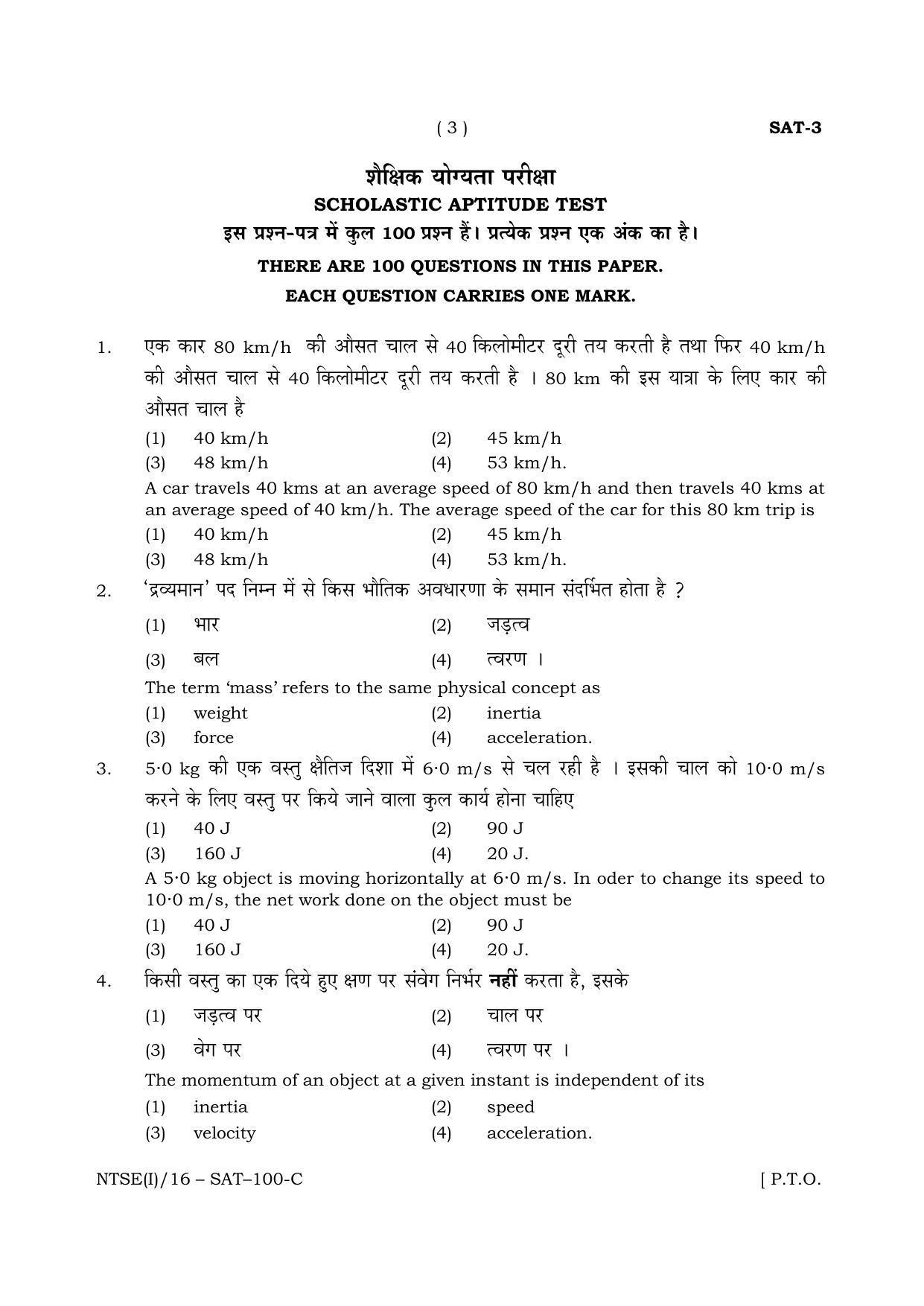 ( 3 ) SAT-3

शैक्षिक योग्यता परीक्षा
SCHOLASTIC APTITUDE TEST
इस प्रश्न-पत्र में कुल 100 प्रश्न हैं। प्रत्येक प्रश्न एक अंक का है।
THERE ARE 100 QUESTIONS IN THIS PAPER.
EACH QUESTION CARRIES ONE MARK.

1. एक कार 80 km/h की औसत चाल से 40 किलोमीटर दूरी तय करती है तथा फिर 40 km/h की औसत चाल से 40 किलोमीटर दूरी तय करती है । 80 km की इस यात्रा के लिए कार की औसत चाल है

(1) 40 km/h (2) 45 km/h
(3) 48 km/h (4) 53 km/h.

A car travels 40 kms at an average speed of 80 km/h and then travels 40 kms at an average speed of 40 km/h. The average speed of the car for this 80 km trip is

(1) 40 km/h (2) 45 km/h
(3) 48 km/h (4) 53 km/h.

2. 'द्रव्यमान' पद निम्न में से किस भौतिक अवधारणा के समान संदर्भित होता है ?

(1) भार (2) जड़त्व
(3) बल (4) त्वरण ।

The term 'mass' refers to the same physical concept as

(1) weight (2) inertia
(3) force (4) acceleration.

3. 5·0 kg की एक वस्तु क्षैतिज दिशा में 6·0 m/s से चल रही है । इसकी चाल को 10·0 m/s करने के लिए वस्तु पर किये जाने वाला कुल कार्य होना चाहिए

(1) 40 J (2) 90 J
(3) 160 J (4) 20 J.

A 5·0 kg object is moving horizontally at 6·0 m/s. In oder to change its speed to 10·0 m/s, the net work done on the object must be

(1) 40 J (2) 90 J
(3) 160 J (4) 20 J.

4. किसी वस्तु का एक दिये हुए क्षण पर संवेग निर्भर नहीं करता है, इसके

(1) जड़त्व पर (2) चाल पर
(3) वेग पर (4) त्वरण पर ।

The momentum of an object at a given instant is independent of its

(1) inertia (2) speed
(3) velocity (4) acceleration.

NTSE(I)/16 – SAT–100-C [ P.T.O.